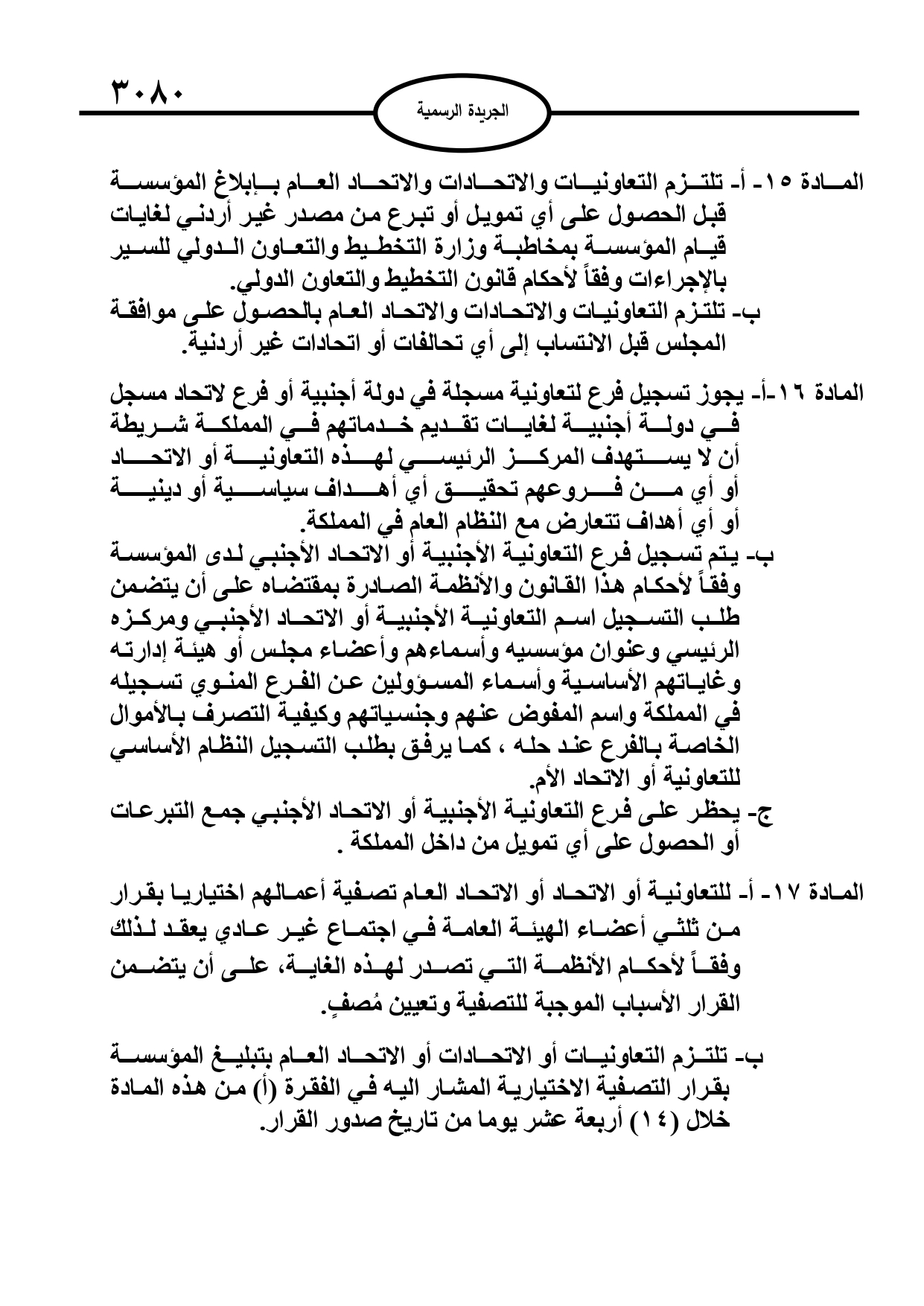 ٣٠٨٠

الجريدة الرسمية

المادة ١٥- أ- تلتزم التعاونيات والاتحادات والاتحاد العام بإبلاغ المؤسسة قبل الحصول على أي تمويل أو تبرع من مصدر غير أردني لغايات قيام المؤسسة بمخاطبة وزارة التخطيط والتعاون الدولي للسير بالإجراءات وفقاً لأحكام قانون التخطيط والتعاون الدولي.
ب- تلتزم التعاونيات والاتحادات والاتحاد العام بالحصول على موافقة المجلس قبل الانتساب إلى أي تحالفات أو اتحادات غير أردنية.

المادة ١٦-أ- يجوز تسجيل فرع لتعاونية مسجلة في دولة أجنبية أو فرع لاتحاد مسجل في دولة أجنبية لغايات تقديم خدماتهم في المملكة شريطة أن لا يستهدف المركز الرئيسي لهذه التعاونية أو الاتحاد أو أي من فروعهم تحقيق أي أهداف سياسية أو دينية أو أي أهداف تتعارض مع النظام العام في المملكة.
ب- يتم تسجيل فرع التعاونية الأجنبية أو الاتحاد الأجنبي لدى المؤسسة وفقاً لأحكام هذا القانون والأنظمة الصادرة بمقتضاه على أن يتضمن طلب التسجيل اسم التعاونية الأجنبية أو الاتحاد الأجنبي ومركزه الرئيسي وعنوان مؤسسيه وأسماءهم وأعضاء مجلس أو هيئة إدارته وغاياتهم الأساسية وأسماء المسؤولين عن الفرع المنوي تسجيله في المملكة واسم المفوض عنهم وجنسياتهم وكيفية التصرف بالأموال الخاصة بالفرع عند حله ، كما يرفق بطلب التسجيل النظام الأساسي للتعاونية أو الاتحاد الأم.
ج- يحظر على فرع التعاونية الأجنبية أو الاتحاد الأجنبي جمع التبرعات أو الحصول على أي تمويل من داخل المملكة .

المادة ١٧- أ- للتعاونية أو الاتحاد أو الاتحاد العام تصفية أعمالهم اختياريا بقرار من ثلثي أعضاء الهيئة العامة في اجتماع غير عادي يعقد لذلك وفقاً لأحكام الأنظمة التي تصدر لهذه الغاية، على أن يتضمن القرار الأسباب الموجبة للتصفية وتعيين مُصفٍ.

ب- تلتزم التعاونيات أو الاتحادات أو الاتحاد العام بتبليغ المؤسسة بقرار التصفية الاختيارية المشار اليه في الفقرة (أ) من هذه المادة خلال (١٤) أربعة عشر يوما من تاريخ صدور القرار.